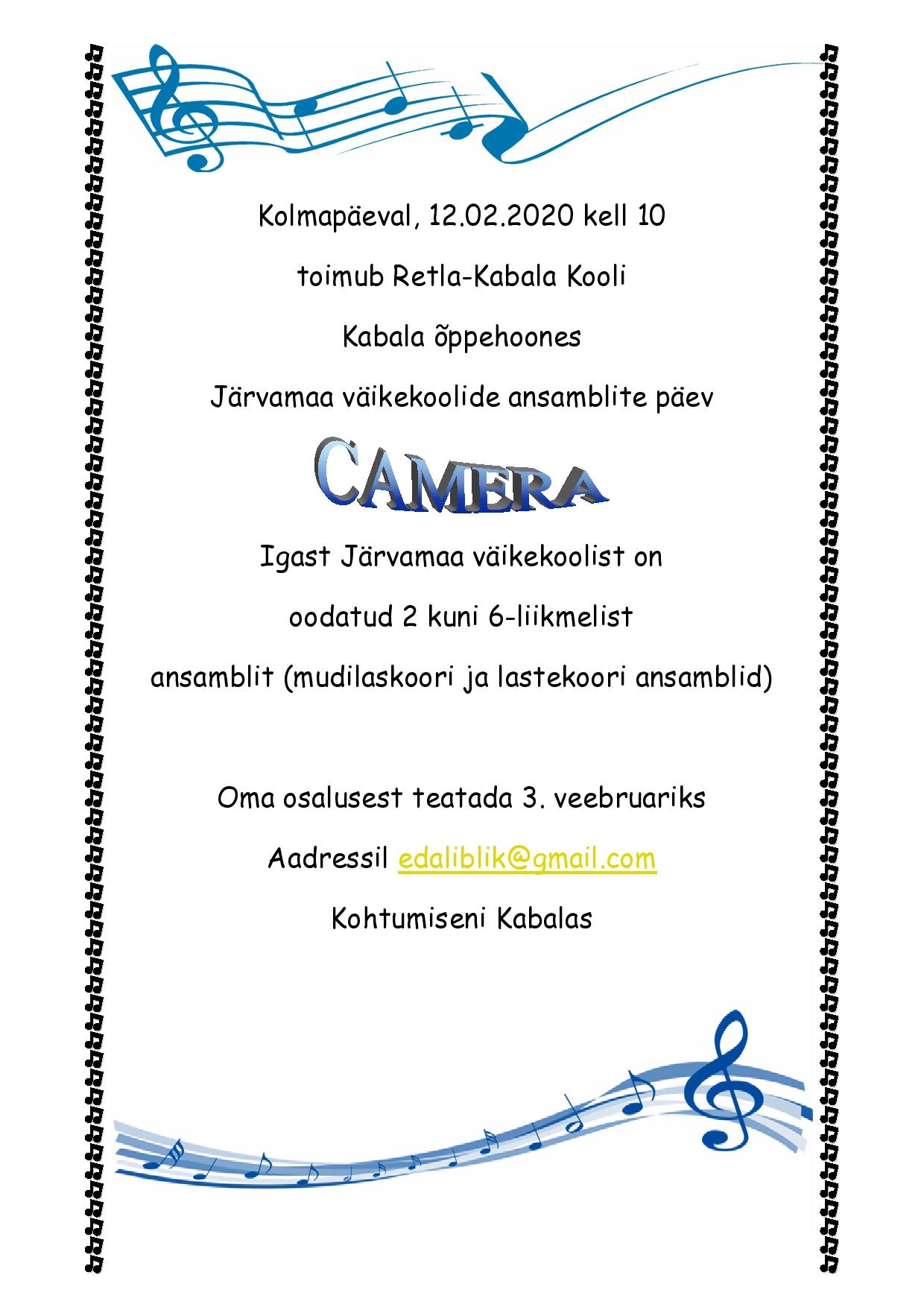 Kolmapäeval, 12.02.2020 kell 10

toimub Retla-Kabala Kooli

Kabala õppehoones

Järvamaa väikekoolide ansamblite päev

CAMERA

Igast Järvamaa väikekoolist on

oodatud 2 kuni 6-liikmelist

ansamblit (mudilaskoori ja lastekoori ansamblid)

Oma osalusest teatada 3. veebruariks

Aadressil edaliblik@gmail.com

Kohtumiseni Kabalas